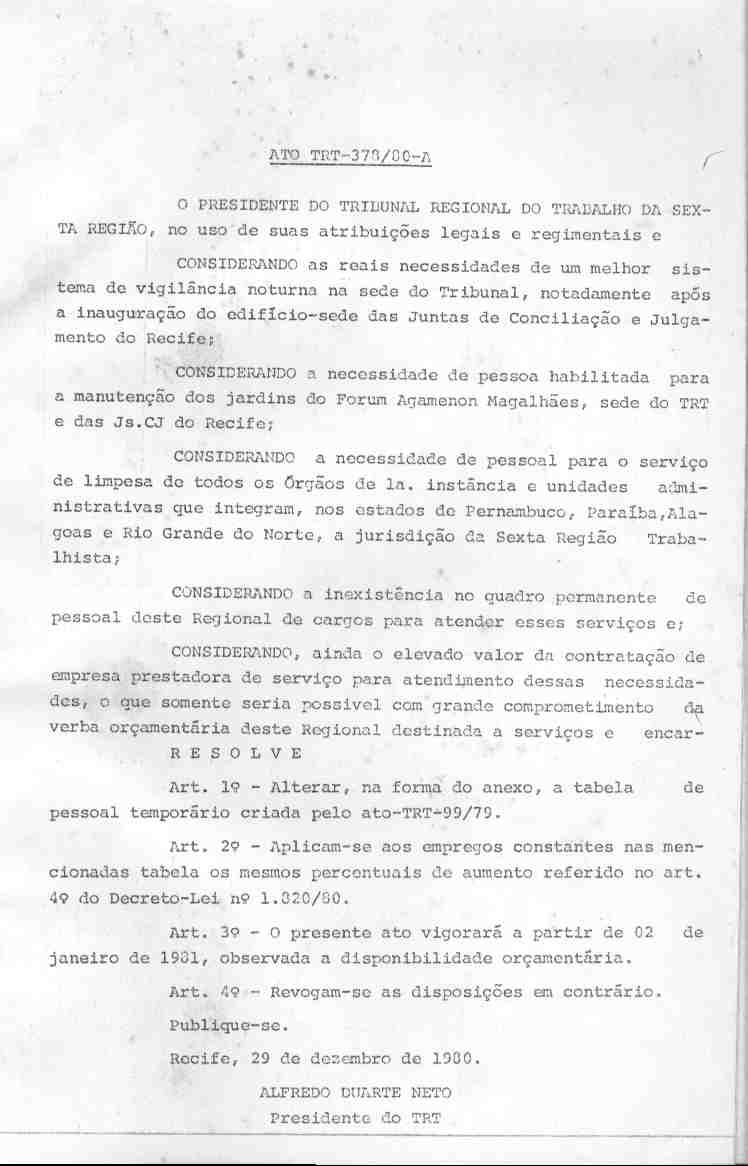 ATO TRT-378/80-A

O PRESIDENTE DO TRIBUNAL REGIONAL DO TRABALHO DA SEXTA REGIÃO, no uso de suas atribuições legais e regimentais e

CONSIDERANDO as reais necessidades de um melhor sistema de vigilância noturna na sede do Tribunal, notadamente após a inauguração do edifício-sede das Juntas de Conciliação e Julgamento do Recife;

CONSIDERANDO a necessidade de pessoa habilitada para a manutenção dos jardins do Forum Agamenon Magalhães, sede do TRT e das Js.CJ do Recife;

CONSIDERANDO a necessidade de pessoal para o serviço de limpesa de todos os Órgãos de 1a. instância e unidades administrativas que integram, nos estados de Pernambuco, Paraíba,Alagoas e Rio Grande do Norte, a jurisdição da Sexta Região Trabalhista;

CONSIDERANDO a inexistência no quadro permanente de pessoal deste Regional de cargos para atender esses serviços e;

CONSIDERANDO, ainda o elevado valor da contratação de empresa prestadora de serviço para atendimento dessas necessidades, o que somente seria possivel com grande comprometimento da verba orçamentária deste Regional destinada a serviços e encar-

R E S O L V E

Art. 1º - Alterar, na forma do anexo, a tabela de pessoal temporário criada pelo ato-TRT-99/79.

Art. 2º - Aplicam-se aos empregos constantes nas mencionadas tabela os mesmos percentuais de aumento referido no art. 4º do Decreto-Lei nº 1.820/80.

Art. 3º - O presente ato vigorará a partir de 02 de janeiro de 1981, observada a disponibilidade orçamentária.

Art. 4º - Revogam-se as disposições em contrário.

Publique-se.

Recife, 29 de dezembro de 1980.

ALFREDO DUARTE NETO
Presidente do TRT